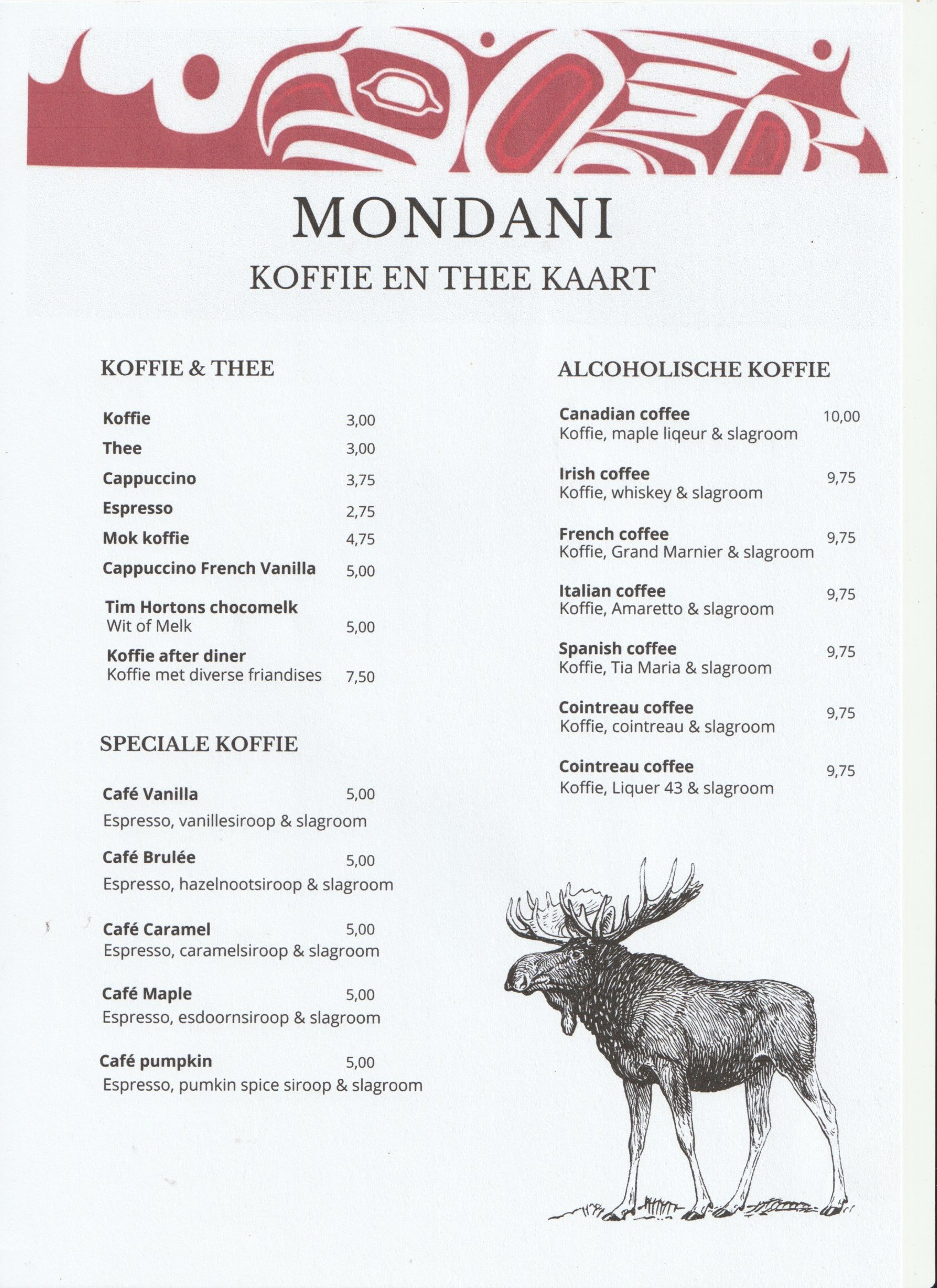 MONDANI
KOFFIE EN THEE KAART

KOFFIE & THEE

Koffie 3,00
Thee 3,00
Cappuccino 3,75
Espresso 2,75
Mok koffie 4,75
Cappuccino French Vanilla 5,00

Tim Hortons chocomelk
Wit of Melk 5,00

Koffie after diner
Koffie met diverse friandises 7,50

SPECIALE KOFFIE

Café Vanilla 5,00
Espresso, vanillesiroop & slagroom

Café Brulée 5,00
Espresso, hazelnootsiroop & slagroom

Café Caramel 5,00
Espresso, caramelsiroop & slagroom

Café Maple 5,00
Espresso, esdoornsiroop & slagroom

Café pumpkin 5,00
Espresso, pumkin spice siroop & slagroom

ALCOHOLISCHE KOFFIE

Canadian coffee 10,00
Koffie, maple liqeur & slagroom

Irish coffee 9,75
Koffie, whiskey & slagroom

French coffee 9,75
Koffie, Grand Marnier & slagroom

Italian coffee 9,75
Koffie, Amaretto & slagroom

Spanish coffee 9,75
Koffie, Tia Maria & slagroom

Cointreau coffee 9,75
Koffie, cointreau & slagroom

Cointreau coffee 9,75
Koffie, Liquer 43 & slagroom